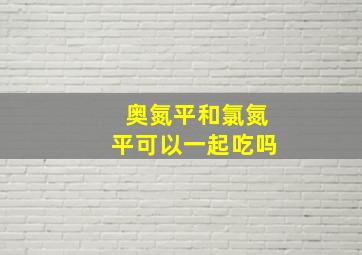 奥氮平和氯氮平可以一起吃吗